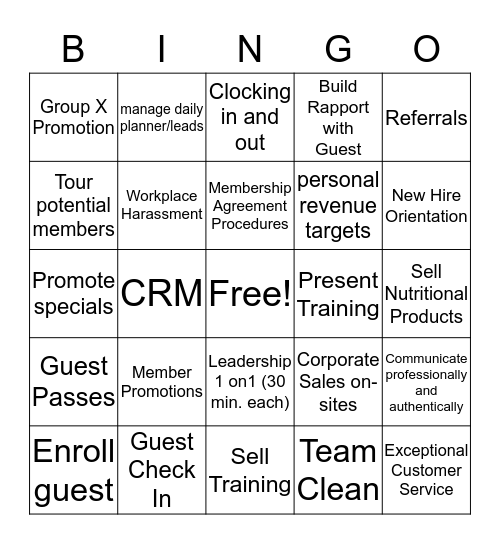 | B | I | N | G | O |
|---|---|---|---|---|
| Group X Promotion | manage daily planner/leads | Clocking in and out | Build Rapport with Guest | Referrals |
| Tour potential members | Workplace Harassment | Membership Agreement Procedures | personal revenue targets | New Hire Orientation |
| Promote specials | CRM | Free! | Present Training | Sell Nutritional Products |
| Guest Passes | Member Promotions | Leadership 1 on1 (30 min. each) | Corporate Sales on-sites | Communicate professionally and authentically |
| Enroll guest | Guest Check In | Sell Training | Team Clean | Exceptional Customer Service |